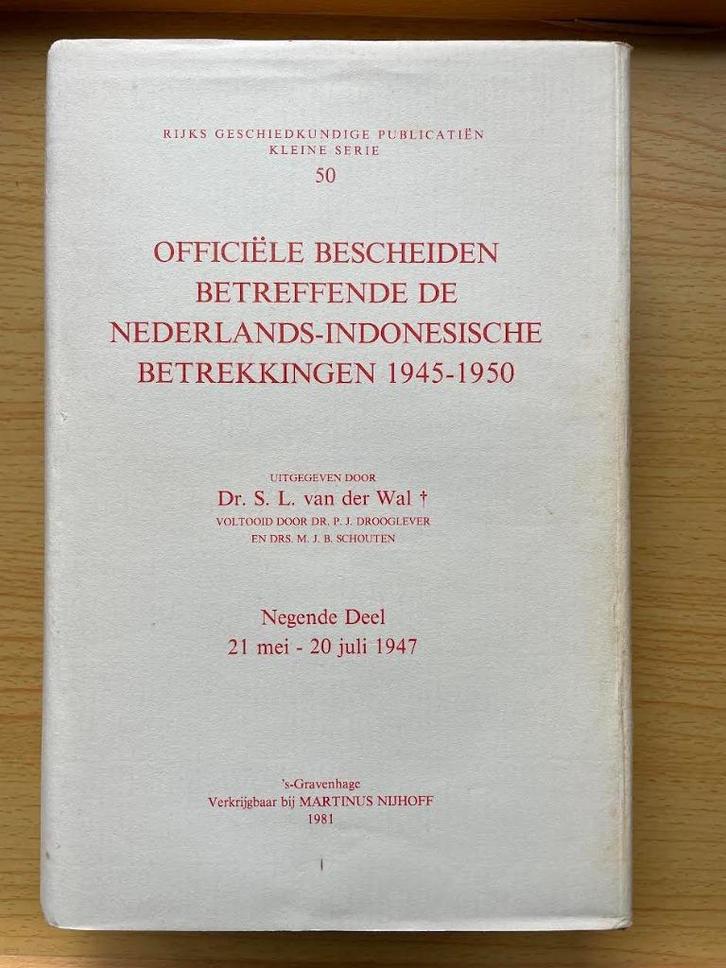 RIJKS GESCHIEDKUNDIGE PUBLICATIËN
KLEINE SERIE
50

OFFICIËLE BESCHEIDEN
BETREFFENDE DE
NEDERLANDS-INDONESISCHE
BETREKKINGEN 1945-1950

UITGEGEVEN DOOR
Dr. S. L. van der Wal †
VOLTOOID DOOR DR. P. J. DROOGLEVER
EN DRS. M. J. B. SCHOUTEN

Negende Deel
21 mei - 20 juli 1947

's-Gravenhage
Verkrijgbaar bij MARTINUS NIJHOFF
1981